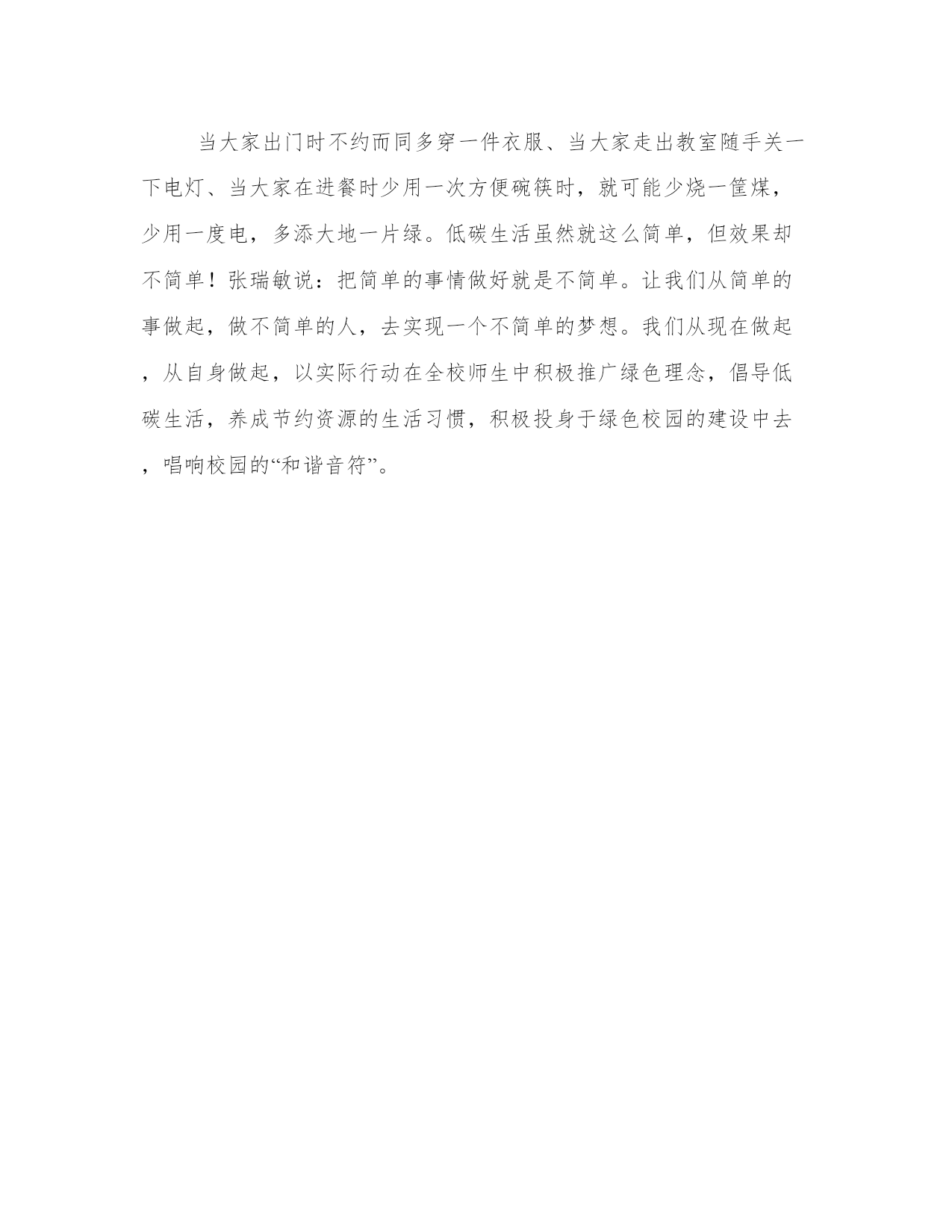 当大家出门时不约而同多穿一件衣服、当大家走出教室随手关一下电灯、当大家在进餐时少用一次方便碗筷时，就可能少烧一筐煤，少用一度电，多添大地一片绿。低碳生活虽然就这么简单，但效果却不简单！张瑞敏说：把简单的事情做好就是不简单。让我们从简单的事做起，做不简单的人，去实现一个不简单的梦想。我们从现在做起，从自身做起，以实际行动在全校师生中积极推广绿色理念，倡导低碳生活，养成节约资源的生活习惯，积极投身于绿色校园的建设中去，唱响校园的“和谐音符”。